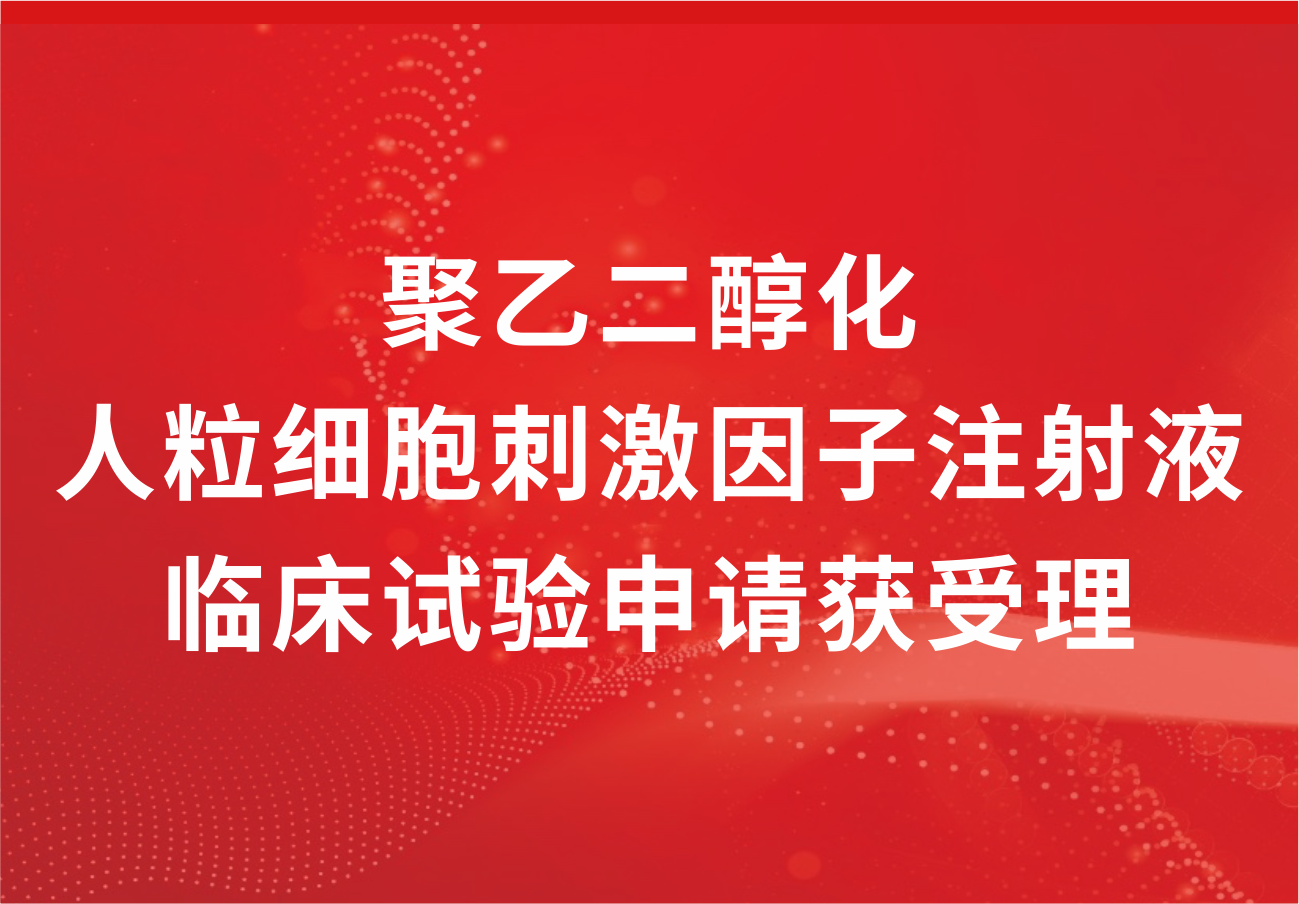 聚乙二醇化
人粒细胞刺激因子注射液
临床试验申请获受理